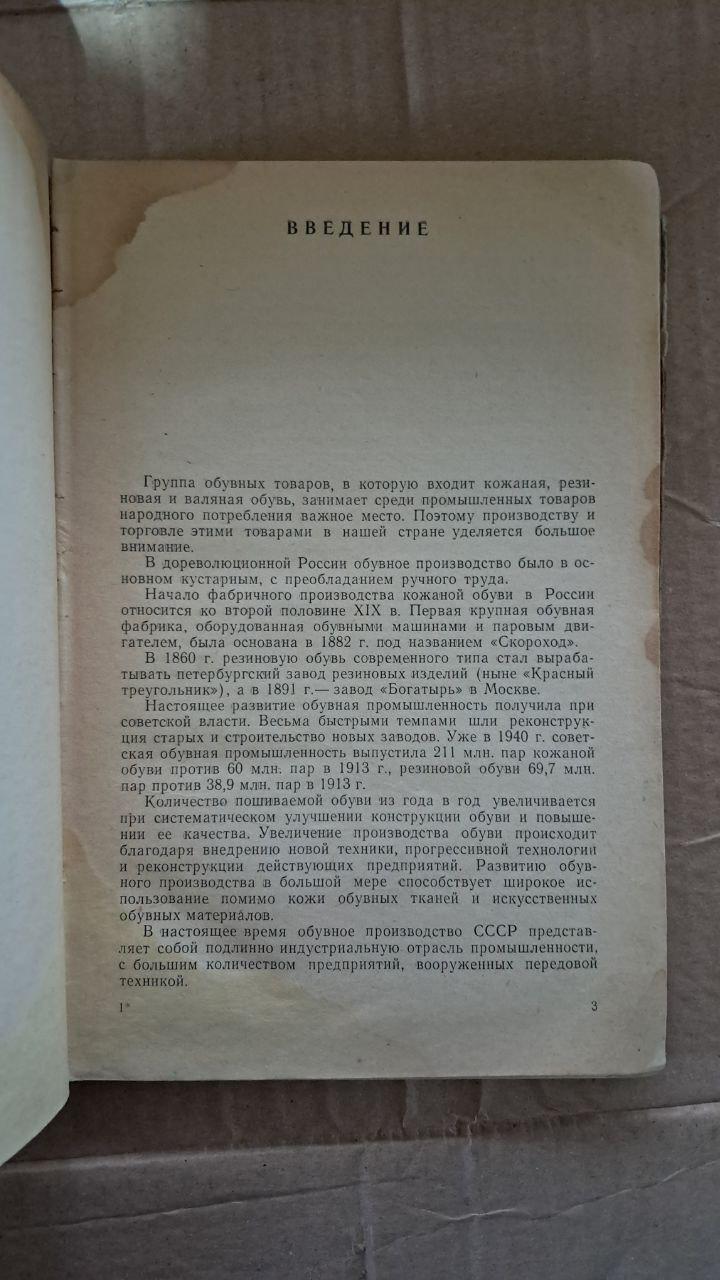 ВВЕДЕНИЕ

Группа обувных товаров, в которую входит кожаная, резиновая и валяная обувь, занимает среди промышленных товаров народного потребления важное место. Поэтому производству и торговле этими товарами в нашей стране уделяется большое внимание.

В дореволюционной России обувное производство было в основном кустарным, с преобладанием ручного труда.

Начало фабричного производства кожаной обуви в России относится ко второй половине XIX в. Первая крупная обувная фабрика, оборудованная обувными машинами и паровым двигателем, была основана в 1882 г. под названием «Скороход».

В 1860 г. резиновую обувь современного типа стал вырабатывать петербургский завод резиновых изделий (ныне «Красный треугольник»), а в 1891 г.— завод «Богатырь» в Москве.

Настоящее развитие обувная промышленность получила при советской власти. Весьма быстрыми темпами шли реконструкция старых и строительство новых заводов. Уже в 1940 г. советская обувная промышленность выпустила 211 млн. пар кожаной обуви против 60 млн. пар в 1913 г., резиновой обуви 69,7 млн. пар против 38,9 млн. пар в 1913 г.

Количество пошиваемой обуви из года в год увеличивается при систематическом улучшении конструкции обуви и повышении ее качества. Увеличение производства обуви происходит благодаря внедрению новой техники, прогрессивной технологии и реконструкции действующих предприятий. Развитию обувного производства в большой мере способствует широкое использование помимо кожи обувных тканей и искусственных обувных материалов.

В настоящее время обувное производство СССР представляет собой подлинно индустриальную отрасль промышленности, с большим количеством предприятий, вооруженных передовой техникой.

1*

3